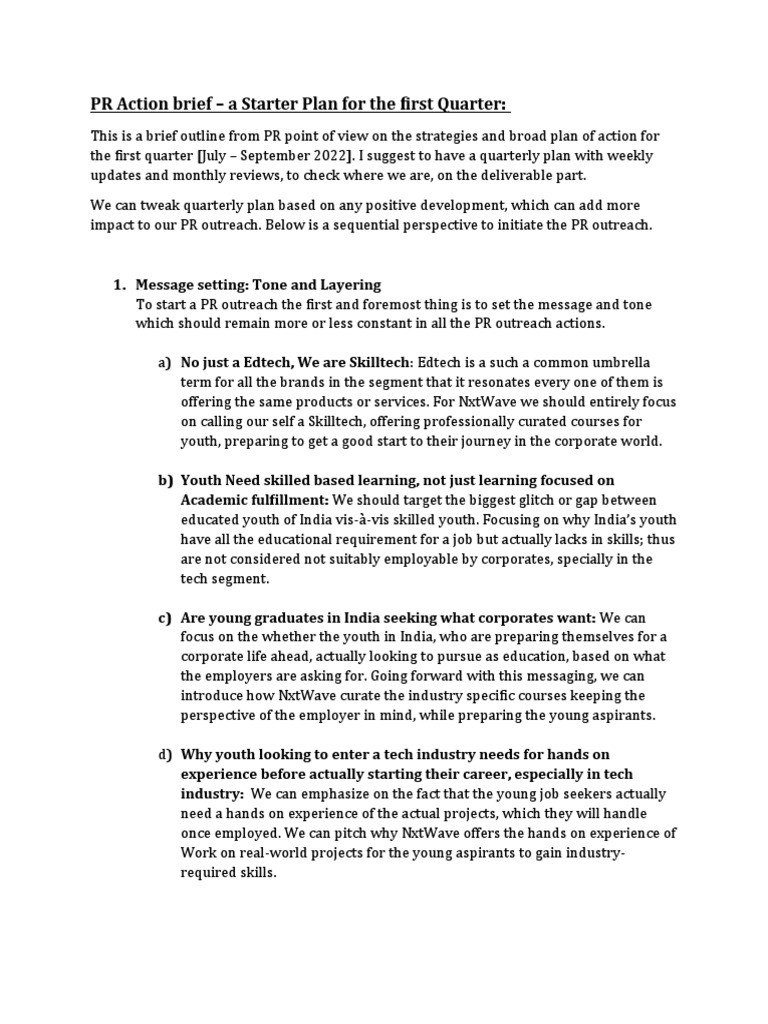 PR Action brief – a Starter Plan for the first Quarter:

This is a brief outline from PR point of view on the strategies and broad plan of action for the first quarter [July – September 2022]. I suggest to have a quarterly plan with weekly updates and monthly reviews, to check where we are, on the deliverable part.

We can tweak quarterly plan based on any positive development, which can add more impact to our PR outreach. Below is a sequential perspective to initiate the PR outreach.

1. Message setting: Tone and Layering
To start a PR outreach the first and foremost thing is to set the message and tone which should remain more or less constant in all the PR outreach actions.

a) No just a Edtech, We are Skilltech: Edtech is a such a common umbrella term for all the brands in the segment that it resonates every one of them is offering the same products or services. For NxtWave we should entirely focus on calling our self a Skilltech, offering professionally curated courses for youth, preparing to get a good start to their journey in the corporate world.

b) Youth Need skilled based learning, not just learning focused on Academic fulfillment: We should target the biggest glitch or gap between educated youth of India vis-à-vis skilled youth. Focusing on why India's youth have all the educational requirement for a job but actually lacks in skills; thus are not considered not suitably employable by corporates, specially in the tech segment.

c) Are young graduates in India seeking what corporates want: We can focus on the whether the youth in India, who are preparing themselves for a corporate life ahead, actually looking to pursue as education, based on what the employers are asking for. Going forward with this messaging, we can introduce how NxtWave curate the industry specific courses keeping the perspective of the employer in mind, while preparing the young aspirants.

d) Why youth looking to enter a tech industry needs for hands on experience before actually starting their career, especially in tech industry: We can emphasize on the fact that the young job seekers actually need a hands on experience of the actual projects, which they will handle once employed. We can pitch why NxtWave offers the hands on experience of Work on real-world projects for the young aspirants to gain industry-required skills.